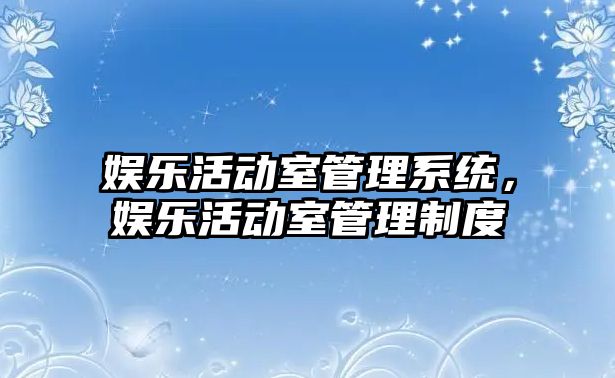 娱乐活动室管理系统，娱乐活动室管理制度